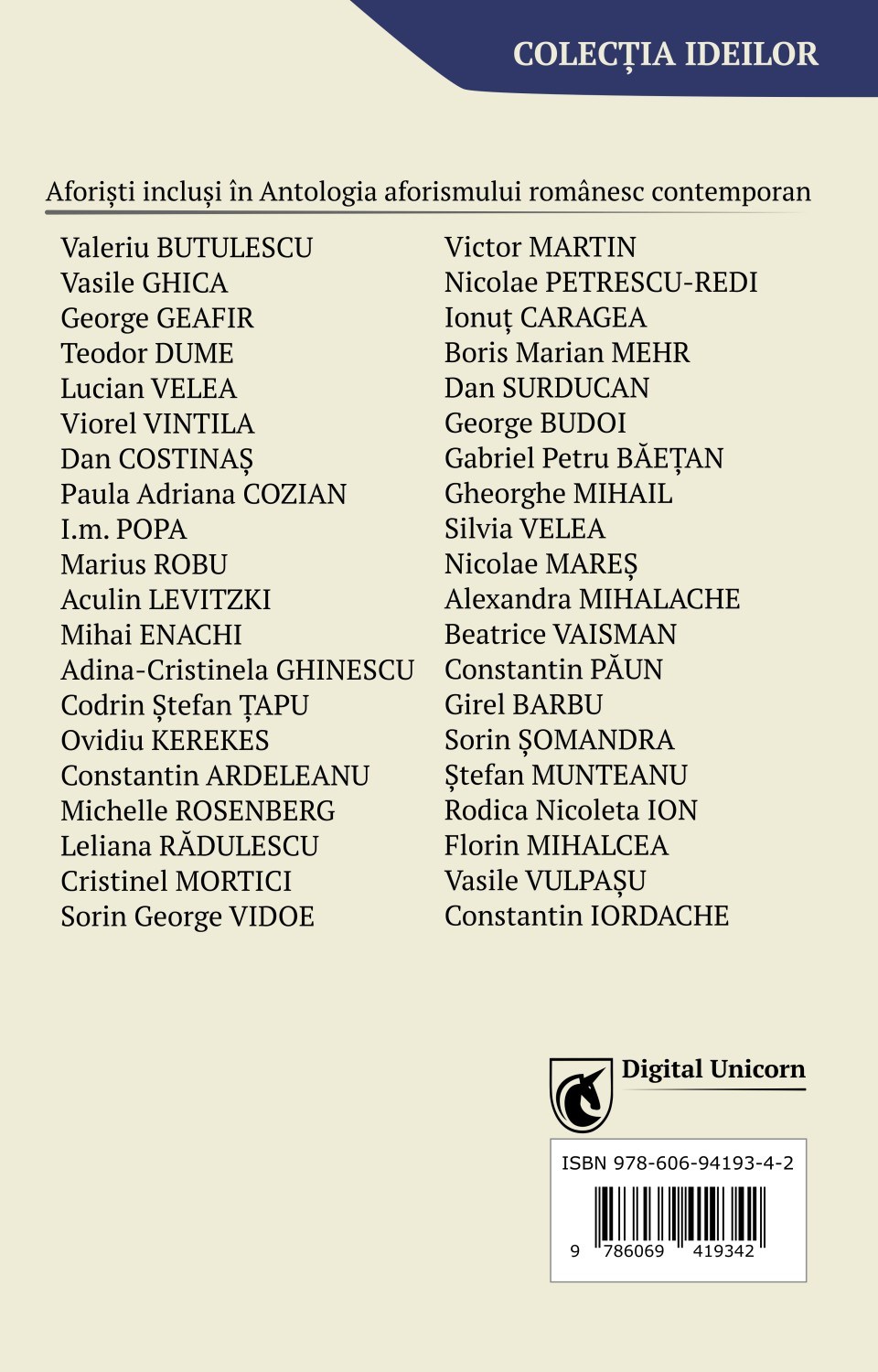 COLECȚIA IDEILOR

Aforiști incluși în Antologia aforismului românesc contemporan

Valeriu BUTULESCU
Vasile GHICA
George GEAFIR
Teodor DUME
Lucian VELEA
Viorel VINTILA
Dan COSTINAȘ
Paula Adriana COZIAN
I.m. POPA
Marius ROBU
Aculin LEVITZKI
Mihai ENACHI
Adina-Cristinela GHINESCU
Codrin Ștefan ȚAPU
Ovidiu KEREKES
Constantin ARDELEANU
Michelle ROSENBERG
Leliana RĂDULESCU
Cristinel MORTICI
Sorin George VIDOE

Victor MARTIN
Nicolae PETRESCU-REDI
Ionuț CARAGEA
Boris Marian MEHR
Dan SURDUCAN
George BUDOI
Gabriel Petru BĂEȚAN
Gheorghe MIHAIL
Silvia VELEA
Nicolae MAREȘ
Alexandra MIHALACHE
Beatrice VAISMAN
Constantin PĂUN
Girel BARBU
Sorin ȘOMANDRA
Ștefan MUNTEANU
Rodica Nicoleta ION
Florin MIHALCEA
Vasile VULPAȘU
Constantin IORDACHE

Digital Unicorn

ISBN 978-606-94193-4-2

9 786069 419342